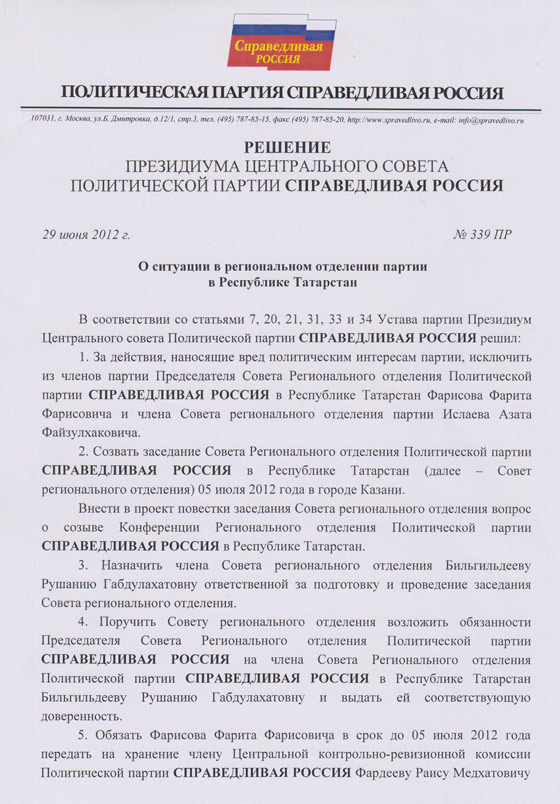 Справедливая РОССИЯ

ПОЛИТИЧЕСКАЯ ПАРТИЯ СПРАВЕДЛИВАЯ РОССИЯ

107031, г. Москва, ул.Б. Дмитровка, д.12/1, стр.3, тел. (495) 787-85-15, факс (495) 787-85-20, http://www.spravedlivo.ru, e-mail: info@spravedlivo.ru

РЕШЕНИЕ
ПРЕЗИДИУМА ЦЕНТРАЛЬНОГО СОВЕТА
ПОЛИТИЧЕСКОЙ ПАРТИИ СПРАВЕДЛИВАЯ РОССИЯ

29 июня 2012 г.

№ 339 ПР

О ситуации в региональном отделении партии
в Республике Татарстан

В соответствии со статьями 7, 20, 21, 31, 33 и 34 Устава партии Президиум Центрального совета Политической партии СПРАВЕДЛИВАЯ РОССИЯ решил:

1. За действия, наносящие вред политическим интересам партии, исключить из членов партии Председателя Совета Регионального отделения Политической партии СПРАВЕДЛИВАЯ РОССИЯ в Республике Татарстан Фарисова Фарита Фарисовича и члена Совета регионального отделения партии Ислаева Азата Файзулхаковича.

2. Созвать заседание Совета Регионального отделения Политической партии СПРАВЕДЛИВАЯ РОССИЯ в Республике Татарстан (далее – Совет регионального отделения) 05 июля 2012 года в городе Казани.

Внести в проект повестки заседания Совета регионального отделения вопрос о созыве Конференции Регионального отделения Политической партии СПРАВЕДЛИВАЯ РОССИЯ в Республике Татарстан.

3. Назначить члена Совета регионального отделения Бильгильдееву Рушанию Габдулахатовну ответственной за подготовку и проведение заседания Совета регионального отделения.

4. Поручить Совету регионального отделения возложить обязанности Председателя Совета Регионального отделения Политической партии СПРАВЕДЛИВАЯ РОССИЯ на члена Совета Регионального отделения Политической партии СПРАВЕДЛИВАЯ РОССИЯ в Республике Татарстан Бильгильдееву Рушанию Габдулахатовну и выдать ей соответствующую доверенность.

5. Обязать Фарисова Фарита Фарисовича в срок до 05 июля 2012 года передать на хранение члену Центральной контрольно-ревизионной комиссии Политической партии СПРАВЕДЛИВАЯ РОССИЯ Фардееву Раису Медхатовичу